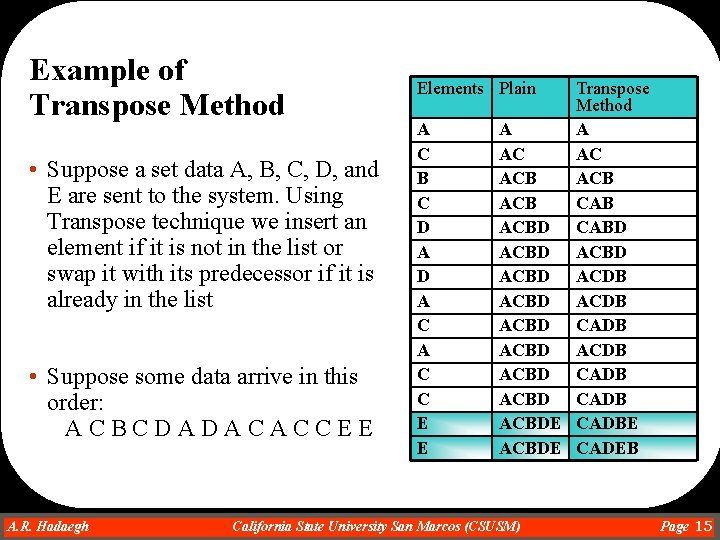 Example of Transpose Method

• Suppose a set data A, B, C, D, and E are sent to the system. Using Transpose technique we insert an element if it is not in the list or swap it with its predecessor if it is already in the list

• Suppose some data arrive in this order:
A C B C D A D A C A C C E E

| Elements | Plain | Transpose Method |
|---|---|---|
| A | A | A |
| C | AC | AC |
| B | ACB | ACB |
| C | ACB | CAB |
| D | ACBD | CABD |
| A | ACBD | ACBD |
| D | ACBD | ACDB |
| A | ACBD | ACDB |
| C | ACBD | CADB |
| A | ACBD | ACDB |
| C | ACBD | CADB |
| C | ACBD | CADB |
| E | ACBDE | CADBE |
| E | ACBDE | CADEB |

A.R. Hadaegh California State University San Marcos (CSUSM) Page 15